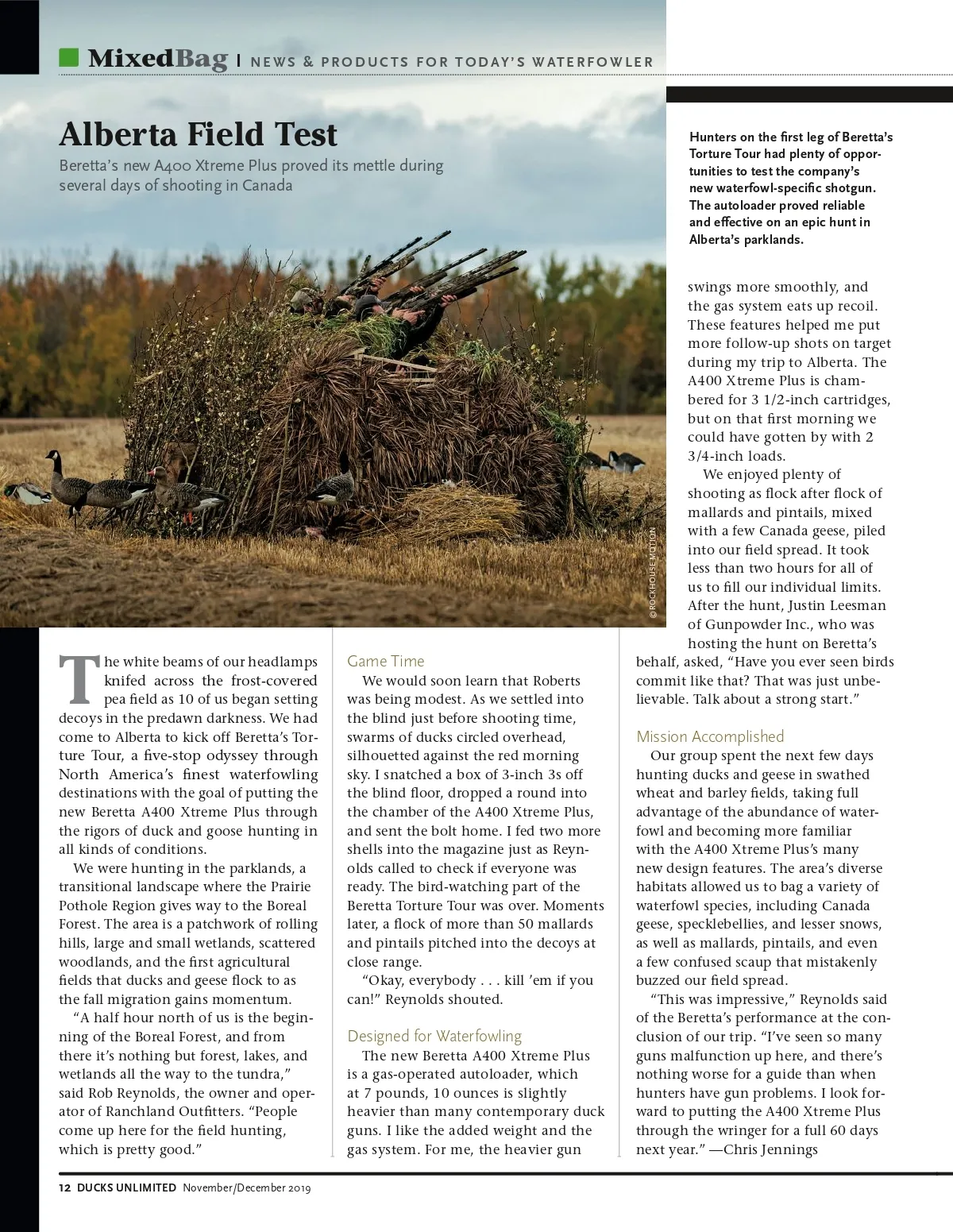 MixedBag | NEWS & PRODUCTS FOR TODAY'S WATERFOWLER

Alberta Field Test

Beretta's new A400 Xtreme Plus proved its mettle during several days of shooting in Canada

Hunters on the first leg of Beretta's Torture Tour had plenty of opportunities to test the company's new waterfowl-specific shotgun. The autoloader proved reliable and effective on an epic hunt in Alberta's parklands.

©ROCKHOUSE MOTION

The white beams of our headlamps knifed across the frost-covered pea field as 10 of us began setting decoys in the predawn darkness. We had come to Alberta to kick off Beretta's Torture Tour, a five-stop odyssey through North America's finest waterfowling destinations with the goal of putting the new Beretta A400 Xtreme Plus through the rigors of duck and goose hunting in all kinds of conditions.

We were hunting in the parklands, a transitional landscape where the Prairie Pothole Region gives way to the Boreal Forest. The area is a patchwork of rolling hills, large and small wetlands, scattered woodlands, and the first agricultural fields that ducks and geese flock to as the fall migration gains momentum.

"A half hour north of us is the beginning of the Boreal Forest, and from there it's nothing but forest, lakes, and wetlands all the way to the tundra," said Rob Reynolds, the owner and operator of Ranchland Outfitters. "People come up here for the field hunting, which is pretty good."

Game Time

We would soon learn that Roberts was being modest. As we settled into the blind just before shooting time, swarms of ducks circled overhead, silhouetted against the red morning sky. I snatched a box of 3-inch 3s off the blind floor, dropped a round into the chamber of the A400 Xtreme Plus, and sent the bolt home. I fed two more shells into the magazine just as Reynolds called to check if everyone was ready. The bird-watching part of the Beretta Torture Tour was over. Moments later, a flock of more than 50 mallards and pintails pitched into the decoys at close range.

"Okay, everybody . . . kill 'em if you can!" Reynolds shouted.

Designed for Waterfowling

The new Beretta A400 Xtreme Plus is a gas-operated autoloader, which at 7 pounds, 10 ounces is slightly heavier than many contemporary duck guns. I like the added weight and the gas system. For me, the heavier gun swings more smoothly, and the gas system eats up recoil. These features helped me put more follow-up shots on target during my trip to Alberta. The A400 Xtreme Plus is chambered for 3 1/2-inch cartridges, but on that first morning we could have gotten by with 2 3/4-inch loads.

We enjoyed plenty of shooting as flock after flock of mallards and pintails, mixed with a few Canada geese, piled into our field spread. It took less than two hours for all of us to fill our individual limits. After the hunt, Justin Leesman of Gunpowder Inc., who was hosting the hunt on Beretta's behalf, asked, "Have you ever seen birds commit like that? That was just unbelievable. Talk about a strong start."

Mission Accomplished

Our group spent the next few days hunting ducks and geese in swathed wheat and barley fields, taking full advantage of the abundance of waterfowl and becoming more familiar with the A400 Xtreme Plus's many new design features. The area's diverse habitats allowed us to bag a variety of waterfowl species, including Canada geese, specklebellies, and lesser snows, as well as mallards, pintails, and even a few confused scaup that mistakenly buzzed our field spread.

"This was impressive," Reynolds said of the Beretta's performance at the conclusion of our trip. "I've seen so many guns malfunction up here, and there's nothing worse for a guide than when hunters have gun problems. I look forward to putting the A400 Xtreme Plus through the wringer for a full 60 days next year." —Chris Jennings

12 DUCKS UNLIMITED November/December 2019